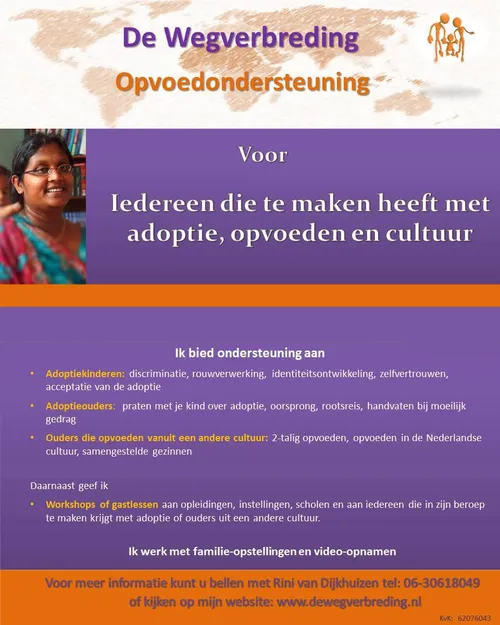 De Wegverbreding

Opvoedondersteuning

Voor

Iedereen die te maken heeft met adoptie, opvoeden en cultuur

Ik bied ondersteuning aan

• Adoptiekinderen: discriminatie, rouwverwerking, identiteitsontwikkeling, zelfvertrouwen, acceptatie van de adoptie

• Adoptieouders: praten met je kind over adoptie, oorsprong, rootsreis, handvaten bij moeilijk gedrag

• Ouders die opvoeden vanuit een andere cultuur: 2-talig opvoeden, opvoeden in de Nederlandse cultuur, samengestelde gezinnen

Daarnaast geef ik

• Workshops of gastlessen aan opleidingen, instellingen, scholen en aan iedereen die in zijn beroep te maken krijgt met adoptie of ouders uit een andere cultuur.

Ik werk met familie-opstellingen en video-opnamen

Voor meer informatie kunt u bellen met Rini van Dijkhuizen tel: 06-30618049 of kijken op mijn website: www.dewegverbreding.nl

KvK: 62076043